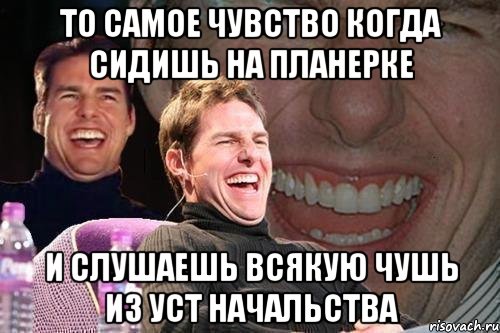 ТО САМОЕ ЧУВСТВО КОГДА СИДИШЬ НА ПЛАНЕРКЕ

И СЛУШАЕШЬ ВСЯКУЮ ЧУШЬ ИЗ УСТ НАЧАЛЬСТВА

risovach.ru